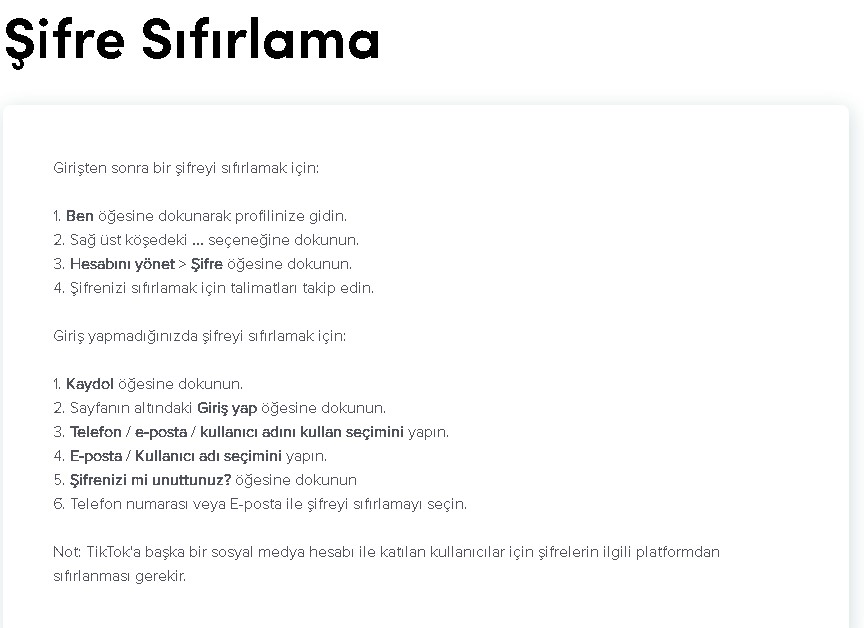 Şifre Sıfırlama

Girişten sonra bir şifreyi sıfırlamak için:

1. Ben öğesine dokunarak profilinize gidin.
2. Sağ üst köşedeki ... seçeneğine dokunun.
3. Hesabını yönet > Şifre öğesine dokunun.
4. Şifrenizi sıfırlamak için talimatları takip edin.

Giriş yapmadığınızda şifreyi sıfırlamak için:

1. Kaydol öğesine dokunun.
2. Sayfanın altındaki Giriş yap öğesine dokunun.
3. Telefon / e-posta / kullanıcı adını kullan seçimini yapın.
4. E-posta / Kullanıcı adı seçimini yapın.
5. Şifrenizi mi unuttunuz? öğesine dokunun
6. Telefon numarası veya E-posta ile şifreyi sıfırlamayı seçin.

Not: TikTok'a başka bir sosyal medya hesabı ile katılan kullanıcılar için şifrelerin ilgili platformdan sıfırlanması gerekir.